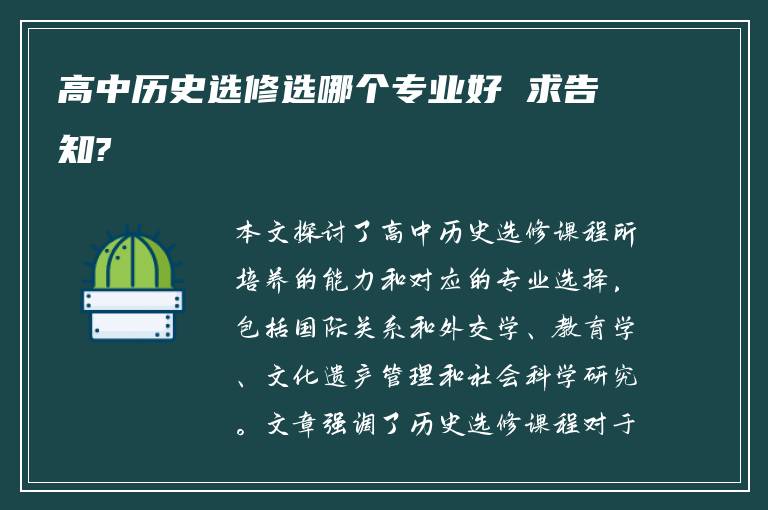 高中历史选修选哪个专业好 求告知?

本文探讨了高中历史选修课程所培养的能力和对应的专业选择，包括国际关系和外交学、教育学、文化遗产管理和社会科学研究。文章强调了历史选修课程对于